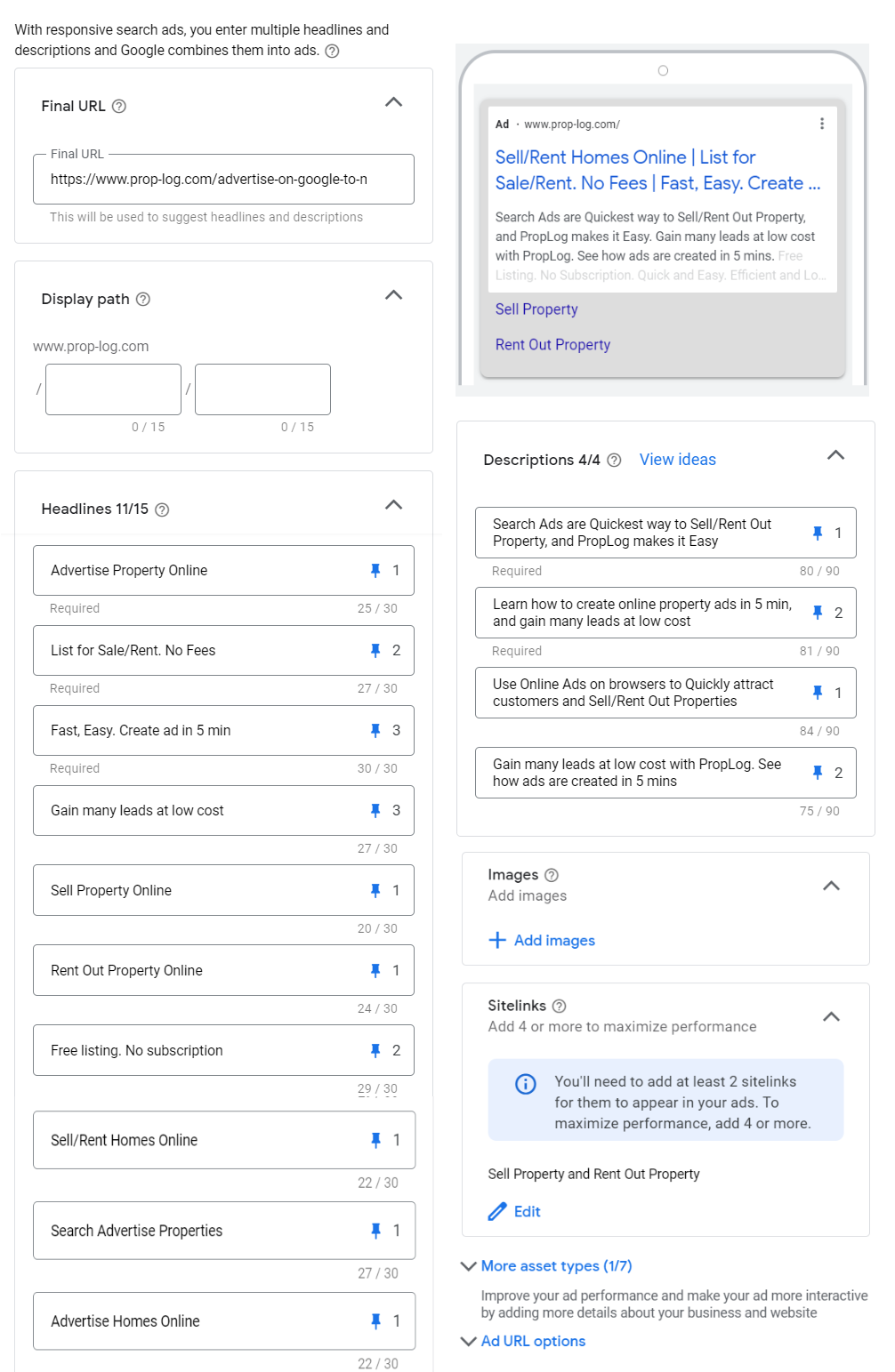 With responsive search ads, you enter multiple headlines and descriptions and Google combines them into ads.

Final URL

Final URL
https://www.prop-log.com/advertise-on-google-to-n
This will be used to suggest headlines and descriptions

Display path

www.prop-log.com
/ /
0 / 15 0 / 15

Headlines 11/15

Advertise Property Online 1
Required 25 / 30

List for Sale/Rent. No Fees 2
Required 27 / 30

Fast, Easy. Create ad in 5 min 3
Required 30 / 30

Gain many leads at low cost 3
27 / 30

Sell Property Online 1
20 / 30

Rent Out Property Online 1
24 / 30

Free listing. No subscription 2
29 / 30

Sell/Rent Homes Online 1
22 / 30

Search Advertise Properties 1
27 / 30

Advertise Homes Online 1
22 / 30

Ad · www.prop-log.com/

Sell/Rent Homes Online | List for Sale/Rent. No Fees | Fast, Easy. Create ...

Search Ads are Quickest way to Sell/Rent Out Property, and PropLog makes it Easy. Gain many leads at low cost with PropLog. See how ads are created in 5 mins. Free Listing. No Subscription. Quick and Easy. Efficient and Lo...

Sell Property

Rent Out Property

Descriptions 4/4 View ideas

Search Ads are Quickest way to Sell/Rent Out Property, and PropLog makes it Easy 1
Required 80 / 90

Learn how to create online property ads in 5 min, and gain many leads at low cost 2
Required 81 / 90

Use Online Ads on browsers to Quickly attract customers and Sell/Rent Out Properties 1
84 / 90

Gain many leads at low cost with PropLog. See how ads are created in 5 mins 2
75 / 90

Images
Add images

Add images

Sitelinks
Add 4 or more to maximize performance

You'll need to add at least 2 sitelinks for them to appear in your ads. To maximize performance, add 4 or more.

Sell Property and Rent Out Property

Edit

More asset types (1/7)

Improve your ad performance and make your ad more interactive by adding more details about your business and website

Ad URL options